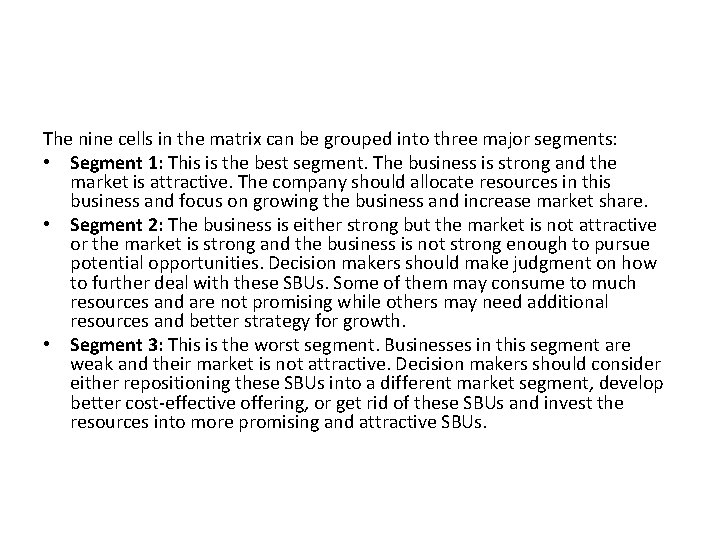 The nine cells in the matrix can be grouped into three major segments:

• Segment 1: This is the best segment. The business is strong and the market is attractive. The company should allocate resources in this business and focus on growing the business and increase market share.
• Segment 2: The business is either strong but the market is not attractive or the market is strong and the business is not strong enough to pursue potential opportunities. Decision makers should make judgment on how to further deal with these SBUs. Some of them may consume to much resources and are not promising while others may need additional resources and better strategy for growth.
• Segment 3: This is the worst segment. Businesses in this segment are weak and their market is not attractive. Decision makers should consider either repositioning these SBUs into a different market segment, develop better cost-effective offering, or get rid of these SBUs and invest the resources into more promising and attractive SBUs.